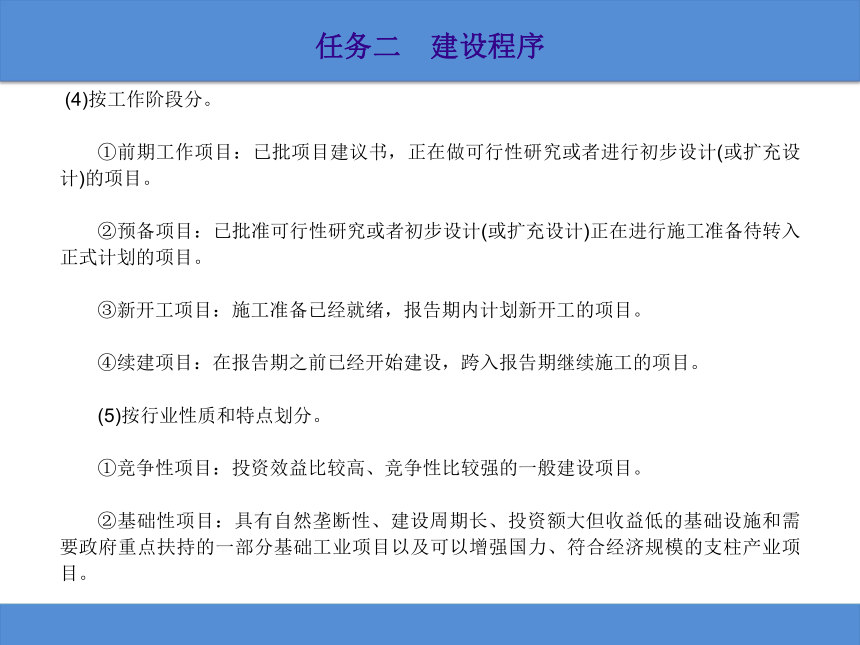 任务二　建设程序

(4)按工作阶段分。

①前期工作项目：已批项目建议书，正在做可行性研究或者进行初步设计(或扩充设计)的项目。

②预备项目：已批准可行性研究或者初步设计(或扩充设计)正在进行施工准备待转入正式计划的项目。

③新开工项目：施工准备已经就绪，报告期内计划新开工的项目。

④续建项目：在报告期之前已经开始建设，跨入报告期继续施工的项目。

(5)按行业性质和特点划分。

①竞争性项目：投资效益比较高、竞争性比较强的一般建设项目。

②基础性项目：具有自然垄断性、建设周期长、投资额大但收益低的基础设施和需要政府重点扶持的一部分基础工业项目以及可以增强国力、符合经济规模的支柱产业项目。